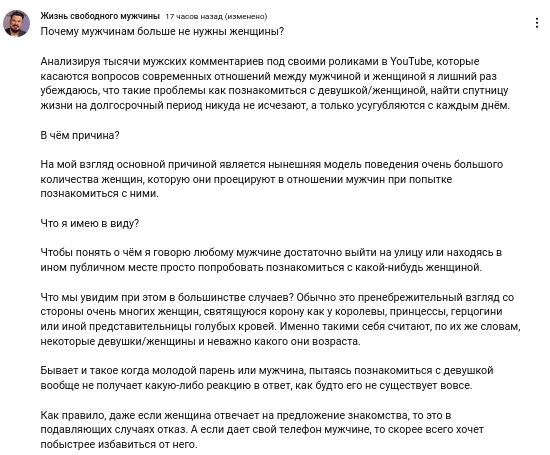 Жизнь свободного мужчины 17 часов назад (изменено)

Почему мужчинам больше не нужны женщины?

Анализируя тысячи мужских комментариев под своими роликами в YouTube, которые касаются вопросов современных отношений между мужчиной и женщиной я лишний раз убеждаюсь, что такие проблемы как познакомиться с девушкой/женщиной, найти спутницу жизни на долгосрочный период никуда не исчезают, а только усугубляются с каждым днём.

В чём причина?

На мой взгляд основной причиной является нынешняя модель поведения очень большого количества женщин, которую они проецируют в отношении мужчин при попытке познакомиться с ними.

Что я имею в виду?

Чтобы понять о чём я говорю любому мужчине достаточно выйти на улицу или находясь в ином публичном месте просто попробовать познакомиться с какой-нибудь женщиной.

Что мы увидим при этом в большинстве случаев? Обычно это пренебрежительный взгляд со стороны очень многих женщин, святящуюся корону как у королевы, принцессы, герцогини или иной представительницы голубых кровей. Именно такими себя считают, по их же словам, некоторые девушки/женщины и неважно какого они возраста.

Бывает и такое когда молодой парень или мужчина, пытаясь познакомиться с девушкой вообще не получает какую-либо реакцию в ответ, как будто его не существует вовсе.

Как правило, даже если женщина отвечает на предложение знакомства, то это в подавляющих случаях отказ. А если дает свой телефон мужчине, то скорее всего хочет побыстрее избавиться от него.